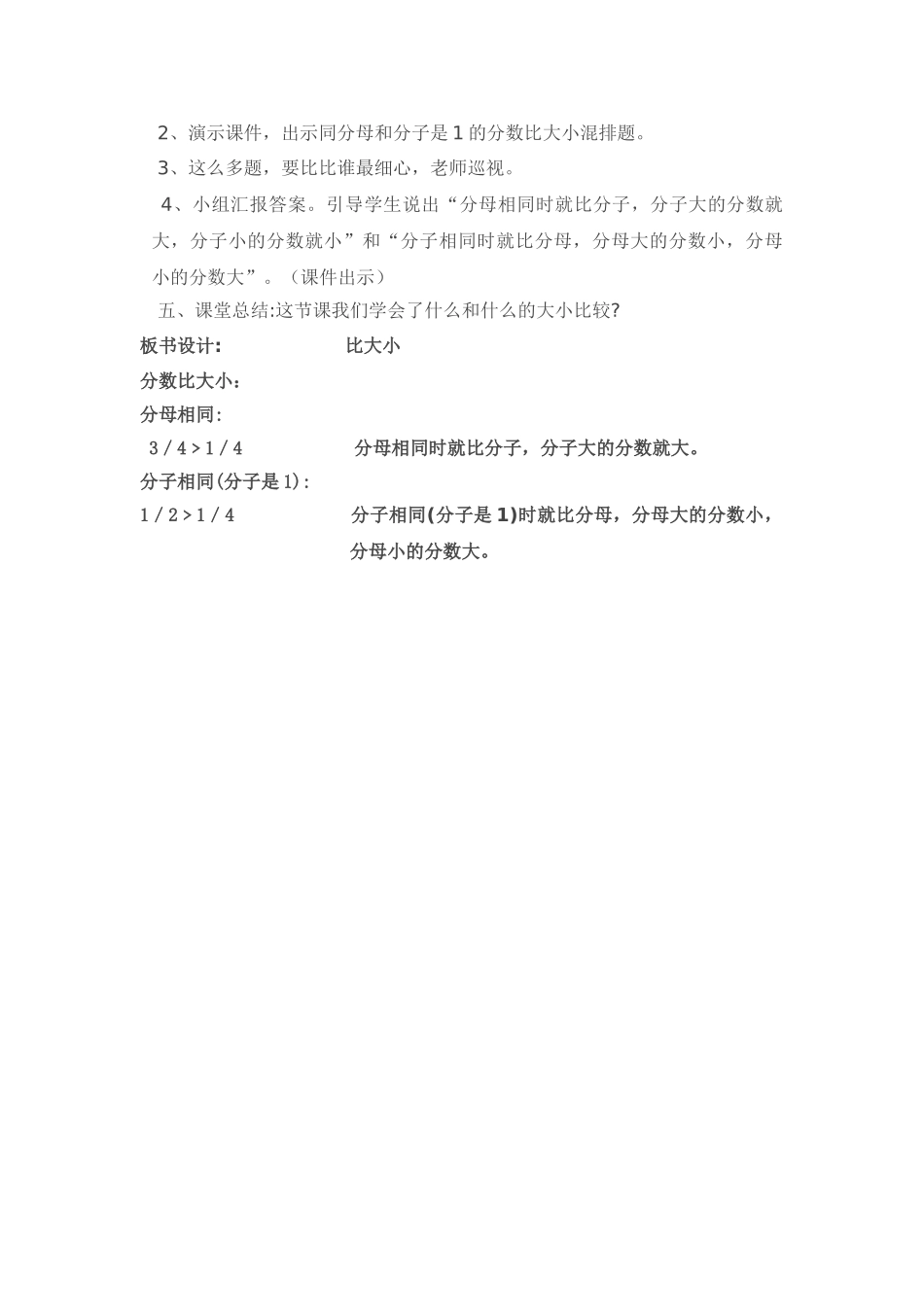 2、演示课件，出示同分母和分子是1的分数比大小混排题。

3、这么多题，要比比谁最细心，老师巡视。

4、小组汇报答案。引导学生说出“分母相同时就比分子，分子大的分数就大，分子小的分数就小”和“分子相同时就比分母，分母大的分数小，分母小的分数大”。（课件出示）

五、课堂总结:这节课我们学会了什么和什么的大小比较?

板书设计：　比大小

分数比大小：

分母相同：

$3/4>1/4$　分母相同时就比分子，分子大的分数就大。

分子相同(分子是1)：

$1/2>1/4$　分子相同(分子是1)时就比分母，分母大的分数小，分母小的分数大。